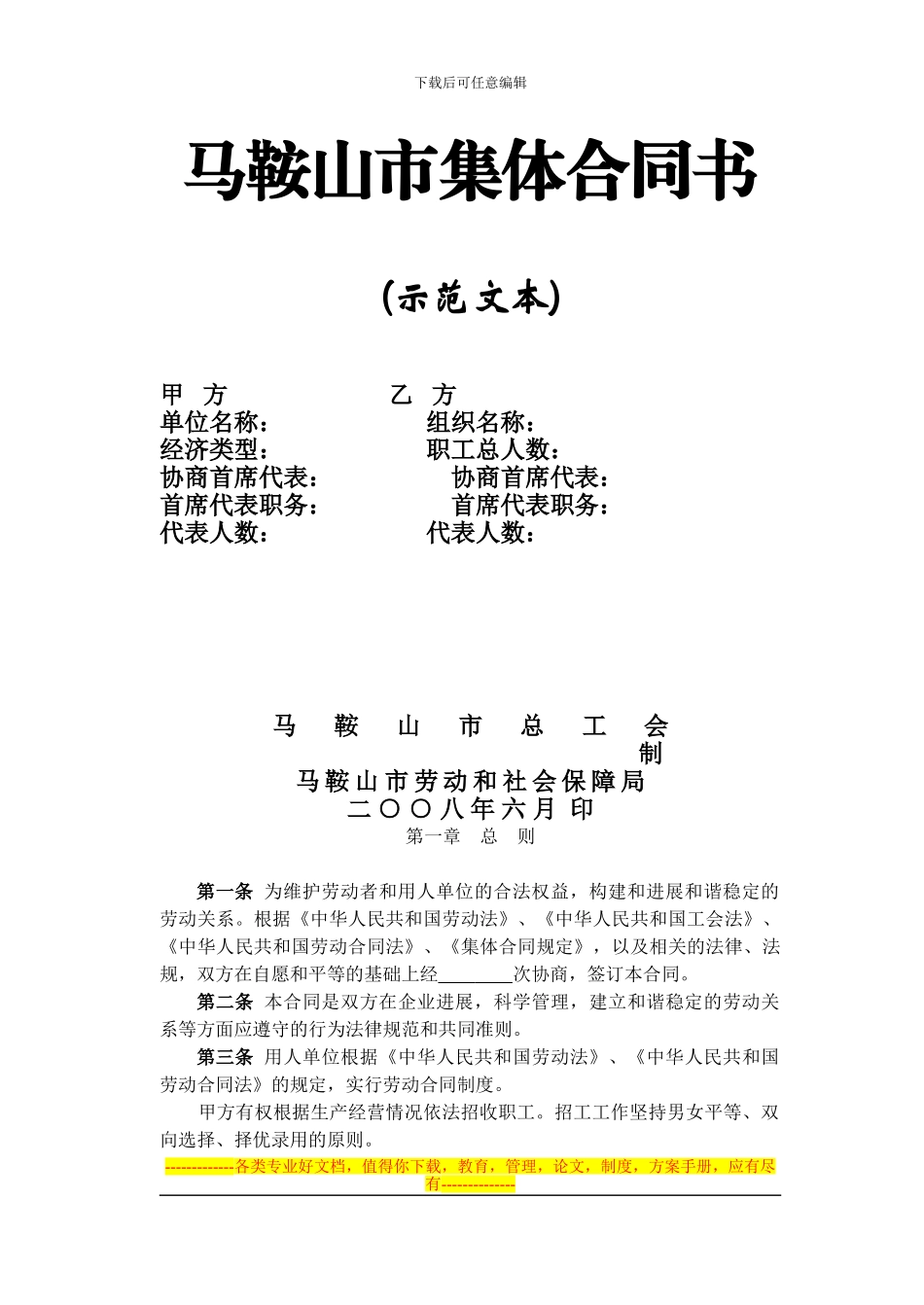 下载后可任意编辑

马鞍山市集体合同书

(示范文本)

甲 方 乙 方
单位名称： 组织名称：
经济类型： 职工总人数：
协商首席代表： 协商首席代表：
首席代表职务： 首席代表职务：
代表人数： 代表人数：

马 鞍 山 市 总 工 会
制
马鞍山市劳动和社会保障局
二〇〇八年六月 印

第一章 总 则

第一条 为维护劳动者和用人单位的合法权益，构建和进展和谐稳定的劳动关系。根据《中华人民共和国劳动法》、《中华人民共和国工会法》、《中华人民共和国劳动合同法》、《集体合同规定》，以及相关的法律、法规，双方在自愿和平等的基础上经________次协商，签订本合同。

第二条 本合同是双方在企业进展，科学管理，建立和谐稳定的劳动关系等方面应遵守的行为法律规范和共同准则。

第三条 用人单位根据《中华人民共和国劳动法》、《中华人民共和国劳动合同法》的规定，实行劳动合同制度。

甲方有权根据生产经营情况依法招收职工。招工工作坚持男女平等、双向选择、择优录用的原则。

------------各类专业好文档，值得你下载，教育，管理，论文，制度，方案手册，应有尽有-------------